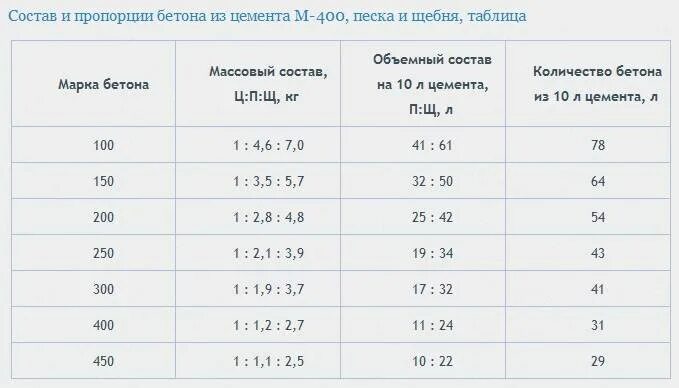 Состав и пропорции бетона из цемента М-400, песка и щебня, таблица

| Марка бетона | Массовый состав, Ц:П:Щ, кг | Объемный состав на 10 л цемента, П:Щ, л | Количество бетона из 10 л цемента, л |
|---|---|---|---|
| 100 | 1 : 4,6 : 7,0 | 41 : 61 | 78 |
| 150 | 1 : 3,5 : 5,7 | 32 : 50 | 64 |
| 200 | 1 : 2,8 : 4,8 | 25 : 42 | 54 |
| 250 | 1 : 2,1 : 3,9 | 19 : 34 | 43 |
| 300 | 1 : 1,9 : 3,7 | 17 : 32 | 41 |
| 400 | 1 : 1,2 : 2,7 | 11 : 24 | 31 |
| 450 | 1 : 1,1 : 2,5 | 10 : 22 | 29 |